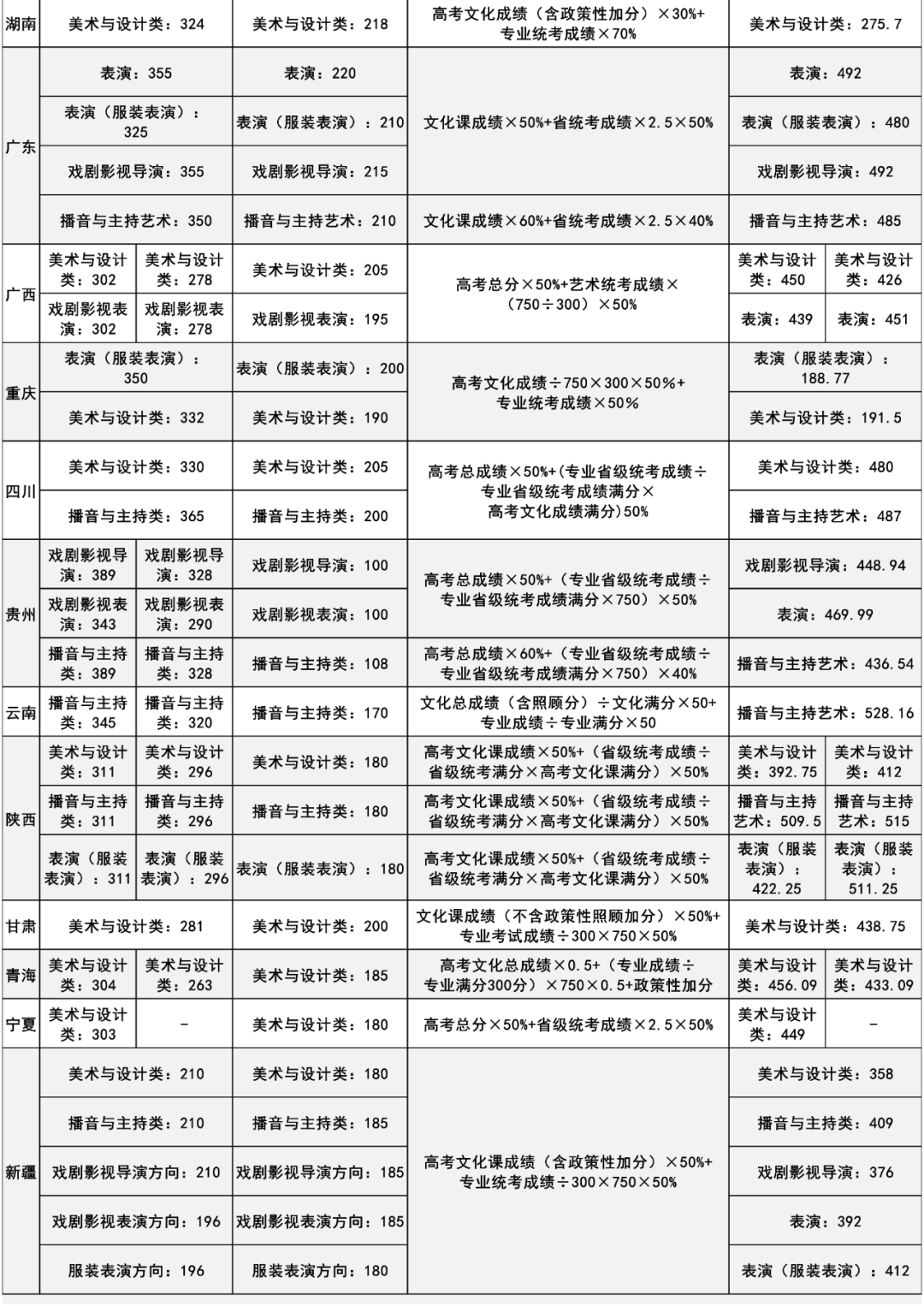 | 湖南 | 美术与设计类：324 | | 美术与设计类：218 | 高考文化成绩（含政策性加分）×30%+专业统考成绩×70% | 美术与设计类：275.7 | |
|---|---|---|---|---|---|---|
| 广东 | 表演：355 | | 表演：220 | 文化课成绩×50%+省统考成绩×2.5×50% | 表演：492 | |
| | 表演（服装表演）：325 | | 表演（服装表演）：210 | | 表演（服装表演）：480 | |
| | 戏剧影视导演：355 | | 戏剧影视导演：215 | | 戏剧影视导演：492 | |
| | 播音与主持艺术：350 | | 播音与主持艺术：210 | 文化课成绩×60%+省统考成绩×2.5×40% | 播音与主持艺术：485 | |
| 广西 | 美术与设计类：302 | 美术与设计类：278 | 美术与设计类：205 | 高考总分×50%+艺术统考成绩×（750÷300）×50% | 美术与设计类：450 | 美术与设计类：426 |
| | 戏剧影视表演：302 | 戏剧影视表演：278 | 戏剧影视表演：195 | | 表演：439 | 表演：451 |
| 重庆 | 表演（服装表演）：350 | | 表演（服装表演）：200 | 高考文化成绩÷750×300×50%+专业统考成绩×50% | 表演（服装表演）：188.77 | |
| | 美术与设计类：332 | | 美术与设计类：190 | | 美术与设计类：191.5 | |
| 四川 | 美术与设计类：330 | | 美术与设计类：205 | 高考总成绩×50%+(专业省级统考成绩÷专业省级统考成绩满分×高考文化成绩满分)50% | 美术与设计类：480 | |
| | 播音与主持类：365 | | 播音与主持类：200 | | 播音与主持艺术：487 | |
| 贵州 | 戏剧影视导演：389 | 戏剧影视导演：328 | 戏剧影视导演：100 | 高考总成绩×50%+（专业省级统考成绩÷专业省级统考成绩满分×750）×50% | 戏剧影视导演：448.94 | |
| | 戏剧影视表演：343 | 戏剧影视表演：290 | 戏剧影视表演：100 | | 表演：469.99 | |
| | 播音与主持类：389 | 播音与主持类：328 | 播音与主持类：108 | 高考总成绩×60%+（专业省级统考成绩÷专业省级统考成绩满分×750）×40% | 播音与主持艺术：436.54 | |
| 云南 | 播音与主持类：345 | 播音与主持类：320 | 播音与主持类：170 | 文化总成绩（含照顾分）÷文化满分×50+专业成绩÷专业满分×50 | 播音与主持艺术：528.16 | |
| 陕西 | 美术与设计类：311 | 美术与设计类：296 | 美术与设计类：180 | 高考文化课成绩×50%+（省级统考成绩÷省级统考满分×高考文化课满分）×50% | 美术与设计类：392.75 | 美术与设计类：412 |
| | 播音与主持类：311 | 播音与主持类：296 | 播音与主持类：180 | 高考文化课成绩×50%+（省级统考成绩÷省级统考满分×高考文化课满分）×50% | 播音与主持艺术：509.5 | 播音与主持艺术：515 |
| | 表演（服装表演）：311 | 表演（服装表演）：296 | 表演（服装表演）：180 | 高考文化课成绩×50%+（省级统考成绩÷省级统考满分×高考文化课满分）×50% | 表演（服装表演）：422.25 | 表演（服装表演）：511.25 |
| 甘肃 | 美术与设计类：281 | | 美术与设计类：200 | 文化课成绩（不含政策性照顾加分）×50%+专业考试成绩÷300×750×50% | 美术与设计类：438.75 | |
| 青海 | 美术与设计类：304 | 美术与设计类：263 | 美术与设计类：185 | 高考文化总成绩×0.5+（专业成绩÷专业满分300分）×750×0.5+政策性加分 | 美术与设计类：456.09 | 美术与设计类：433.09 |
| 宁夏 | 美术与设计类：303 | - | 美术与设计类：180 | 高考总分×50%+省级统考成绩×2.5×50% | 美术与设计类：449 | - |
| 新疆 | 美术与设计类：210 | | 美术与设计类：180 | 高考文化课成绩（含政策性加分）×50%+专业统考成绩÷300×750×50% | 美术与设计类：358 | |
| | 播音与主持类：210 | | 播音与主持类：185 | | 播音与主持类：409 | |
| | 戏剧影视导演方向：210 | | 戏剧影视导演方向：185 | | 戏剧影视导演：376 | |
| | 戏剧影视表演方向：196 | | 戏剧影视表演方向：185 | | 表演：392 | |
| | 服装表演方向：196 | | 服装表演方向：180 | | 表演（服装表演）：412 | |